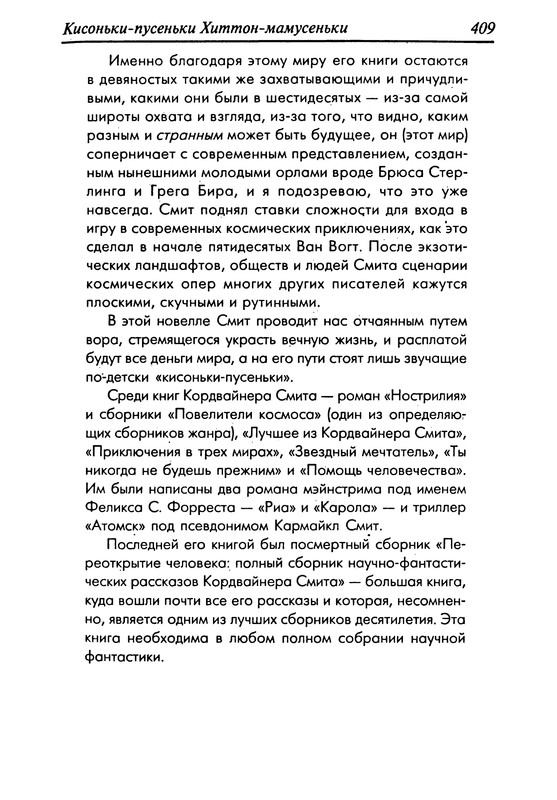 Кисоньки-пусеньки Хиттон-мамусеньки 409

Именно благодаря этому миру его книги остаются в девяностых такими же захватывающими и причудливыми, какими они были в шестидесятых — из-за самой широты охвата и взгляда, из-за того, что видно, каким разным и странным может быть будущее, он (этот мир) соперничает с современным представлением, созданным нынешними молодыми орлами вроде Брюса Стерлинга и Грега Бира, и я подозреваю, что это уже навсегда. Смит поднял ставки сложности для входа в игру в современных космических приключениях, как это сделал в начале пятидесятых Ван Вогт. После экзотических ландшафтов, обществ и людей Смита сценарии космических опер многих других писателей кажутся плоскими, скучными и рутинными.

В этой новелле Смит проводит нас отчаянным путем вора, стремящегося украсть вечную жизнь, и расплатой будут все деньги мира, а на его пути стоят лишь звучащие по-детски «кисоньки-пусеньки».

Среди книг Кордвайнера Смита — роман «Нострилия» и сборники «Повелители космоса» (один из определяющих сборников жанра), «Лучшее из Кордвайнера Смита», «Приключения в трех мирах», «Звездный мечтатель», «Ты никогда не будешь прежним» и «Помощь человечества». Им были написаны два романа мэйнстрима под именем Феликса С. Форреста — «Риа» и «Карола» — и триллер «Атомск» под псевдонимом Кармайкл Смит.

Последней его книгой был посмертный сборник «Переоткрытие человека: полный сборник научно-фантастических рассказов Кордвайнера Смита» — большая книга, куда вошли почти все его рассказы и которая, несомненно, является одним из лучших сборников десятилетия. Эта книга необходима в любом полном собрании научной фантастики.